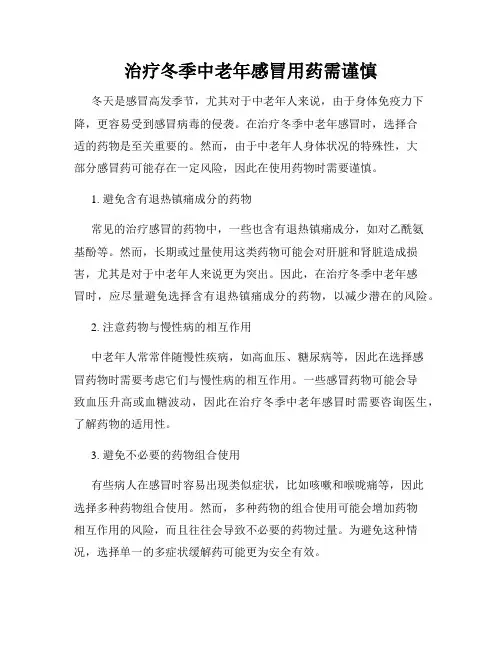 治疗冬季中老年感冒用药需谨慎

冬天是感冒高发季节，尤其对于中老年人来说，由于身体免疫力下降，更容易受到感冒病毒的侵袭。在治疗冬季中老年感冒时，选择合适的药物是至关重要的。然而，由于中老年人身体状况的特殊性，大部分感冒药可能存在一定风险，因此在使用药物时需要谨慎。

1. 避免含有退热镇痛成分的药物

常见的治疗感冒的药物中，一些也含有退热镇痛成分，如对乙酰氨基酚等。然而，长期或过量使用这类药物可能会对肝脏和肾脏造成损害，尤其是对于中老年人来说更为突出。因此，在治疗冬季中老年感冒时，应尽量避免选择含有退热镇痛成分的药物，以减少潜在的风险。

2. 注意药物与慢性病的相互作用

中老年人常常伴随慢性疾病，如高血压、糖尿病等，因此在选择感冒药物时需要考虑它们与慢性病的相互作用。一些感冒药物可能会导致血压升高或血糖波动，因此在治疗冬季中老年感冒时需要咨询医生，了解药物的适用性。

3. 避免不必要的药物组合使用

有些病人在感冒时容易出现类似症状，比如咳嗽和喉咙痛等，因此选择多种药物组合使用。然而，多种药物的组合使用可能会增加药物相互作用的风险，而且往往会导致不必要的药物过量。为避免这种情况，选择单一的多症状缓解药可能更为安全有效。